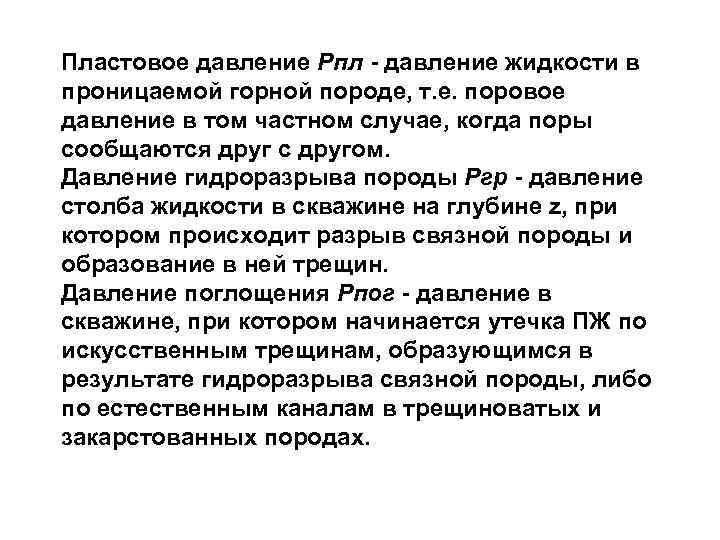 Пластовое давление Рпл - давление жидкости в проницаемой горной породе, т.е. поровое давление в том частном случае, когда поры сообщаются друг с другом.

Давление гидроразрыва породы Ргр - давление столба жидкости в скважине на глубине z, при котором происходит разрыв связной породы и образование в ней трещин.

Давление поглощения Рпог - давление в скважине, при котором начинается утечка ПЖ по искусственным трещинам, образующимся в результате гидроразрыва связной породы, либо по естественным каналам в трещиноватых и закарстованных породах.